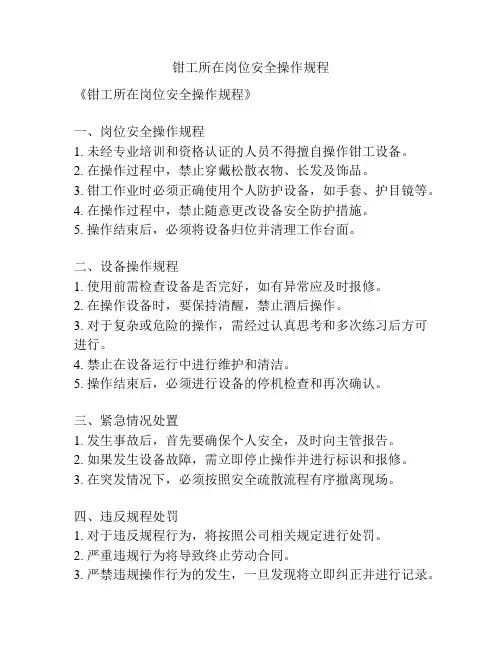 钳工所在岗位安全操作规程

《钳工所在岗位安全操作规程》

一、岗位安全操作规程
1. 未经专业培训和资格认证的人员不得擅自操作钳工设备。
2. 在操作过程中，禁止穿戴松散衣物、长发及饰品。
3. 钳工作业时必须正确使用个人防护设备，如手套、护目镜等。
4. 在操作过程中，禁止随意更改设备安全防护措施。
5. 操作结束后，必须将设备归位并清理工作台面。

二、设备操作规程
1. 使用前需检查设备是否完好，如有异常应及时报修。
2. 在操作设备时，要保持清醒，禁止酒后操作。
3. 对于复杂或危险的操作，需经过认真思考和多次练习后方可进行。
4. 禁止在设备运行中进行维护和清洁。
5. 操作结束后，必须进行设备的停机检查和再次确认。

三、紧急情况处置
1. 发生事故后，首先要确保个人安全，及时向主管报告。
2. 如果发生设备故障，需立即停止操作并进行标识和报修。
3. 在突发情况下，必须按照安全疏散流程有序撤离现场。

四、违反规程处罚
1. 对于违反规程行为，将按照公司相关规定进行处罚。
2. 严重违规行为将导致终止劳动合同。
3. 严禁违规操作行为的发生，一旦发现将立即纠正并进行记录。